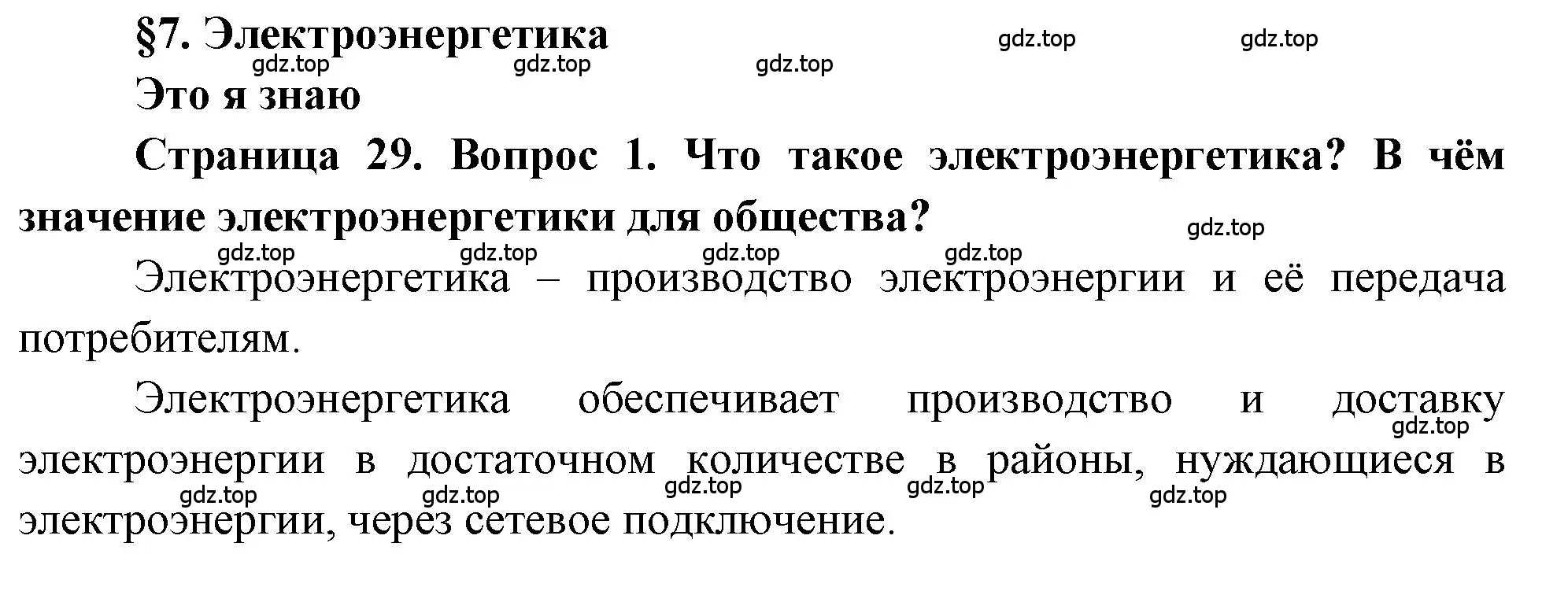 §7. Электроэнергетика

gdz.top gdz.top gdz.top gdz.top gdz.top

Это я знаю

Страница 29. Вопрос 1. Что такое электроэнергетика? В чём значение электроэнергетики для общества?

gdz.top

gdz.top gdz.top gdz.top gdz.top

Электроэнергетика – производство электроэнергии и её передача потребителям.

Электроэнергетика обеспечивает производство и доставку электроэнергии в достаточном количестве в районы, нуждающиеся в электроэнергии, через сетевое подключение.

gdz.top

gdz.top gdz.top gdz.top gdz.top gdz.top